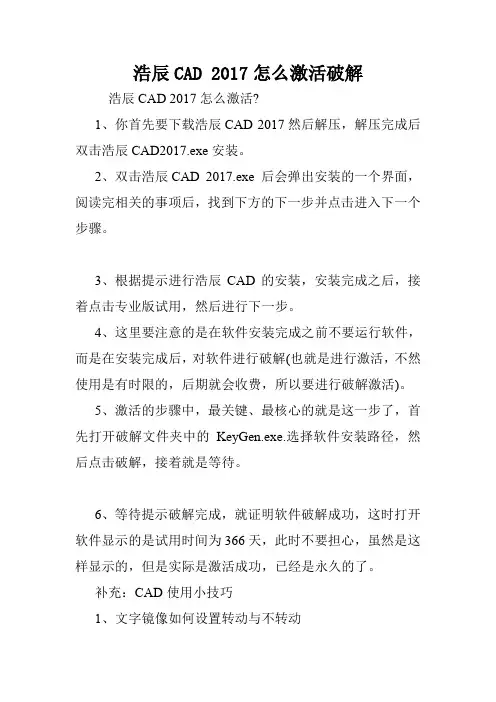 浩辰 CAD 2017 怎么激活破解

浩辰 CAD 2017 怎么激活?

1、你首先要下载浩辰 CAD 2017 然后解压，解压完成后双击浩辰 CAD2017.exe 安装。

2、双击浩辰 CAD 2017.exe 后会弹出安装的一个界面，阅读完相关的事项后，找到下方的下一步并点击进入下一个步骤。

3、根据提示进行浩辰 CAD 的安装，安装完成之后，接着点击专业版试用，然后进行下一步。

4、这里要注意的是在软件安装完成之前不要运行软件，而是在安装完成后，对软件进行破解(也就是进行激活，不然使用是有时限的，后期就会收费，所以要进行破解激活)。

5、激活的步骤中，最关键、最核心的就是这一步了，首先打开破解文件夹中的 KeyGen.exe.选择软件安装路径，然后点击破解，接着就是等待。

6、等待提示破解完成，就证明软件破解成功，这时打开软件显示的是试用时间为 366 天，此时不要担心，虽然是这样显示的，但是实际是激活成功，已经是永久的了。

补充：CAD 使用小技巧

1、文字镜像如何设置转动与不转动